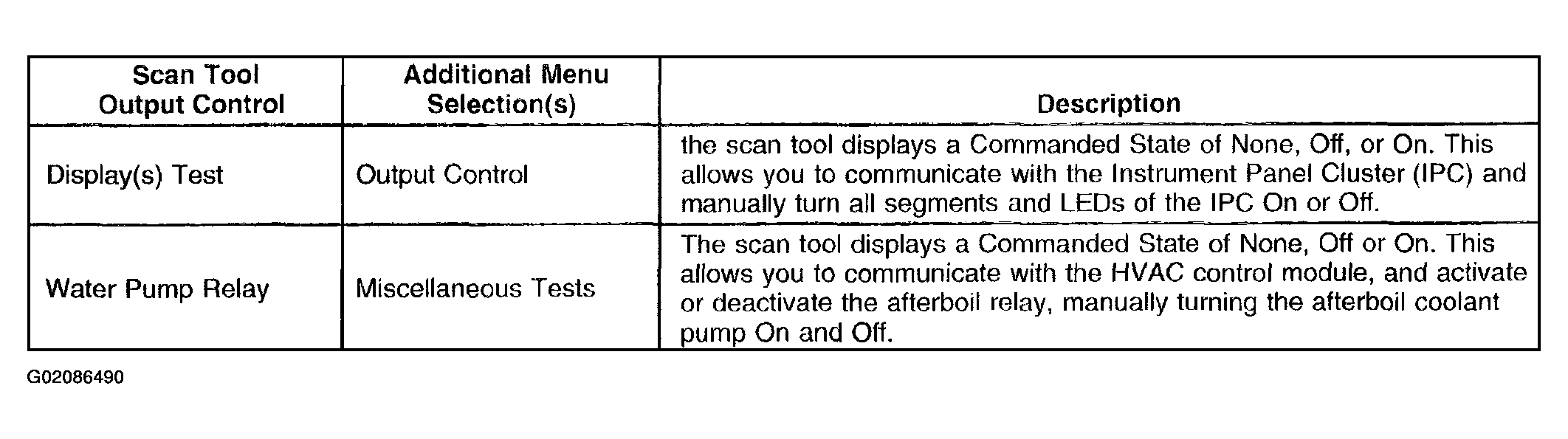 | Scan Tool Output Control | Additional Menu Selection(s) | Description |
|---|---|---|
| Display(s) Test | Output Control | the scan tool displays a Commanded State of None, Off, or On. This allows you to communicate with the Instrument Panel Cluster (IPC) and manually turn all segments and LEDs of the IPC On or Off. |
| Water Pump Relay | Miscellaneous Tests | The scan tool displays a Commanded State of None, Off or On. This allows you to communicate with the HVAC control module, and activate or deactivate the afterboil relay, manually turning the afterboil coolant pump On and Off. |

G02086490